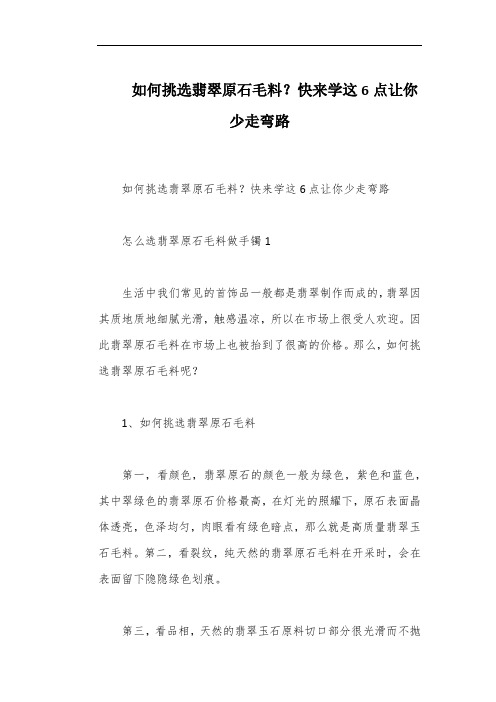 如何挑选翡翠原石毛料？快来学这 6 点让你少走弯路

如何挑选翡翠原石毛料？快来学这 6 点让你少走弯路

怎么选翡翠原石毛料做手镯 1

生活中我们常见的首饰品一般都是翡翠制作而成的，翡翠因其质地质地细腻光滑，触感温凉，所以在市场上很受人欢迎。因此翡翠原石毛料在市场上也被抬到了很高的价格。那么，如何挑选翡翠原石毛料呢？

1、如何挑选翡翠原石毛料

第一，看颜色，翡翠原石的颜色一般为绿色，紫色和蓝色，其中翠绿色的翡翠原石价格最高，在灯光的照耀下，原石表面晶体透亮，色泽均匀，肉眼看有绿色暗点，那么就是高质量翡翠玉石毛料。第二，看裂纹，纯天然的翡翠原石毛料在开采时，会在表面留下隐隐绿色划痕。

第三，看品相，天然的翡翠玉石原料切口部分很光滑而不抛